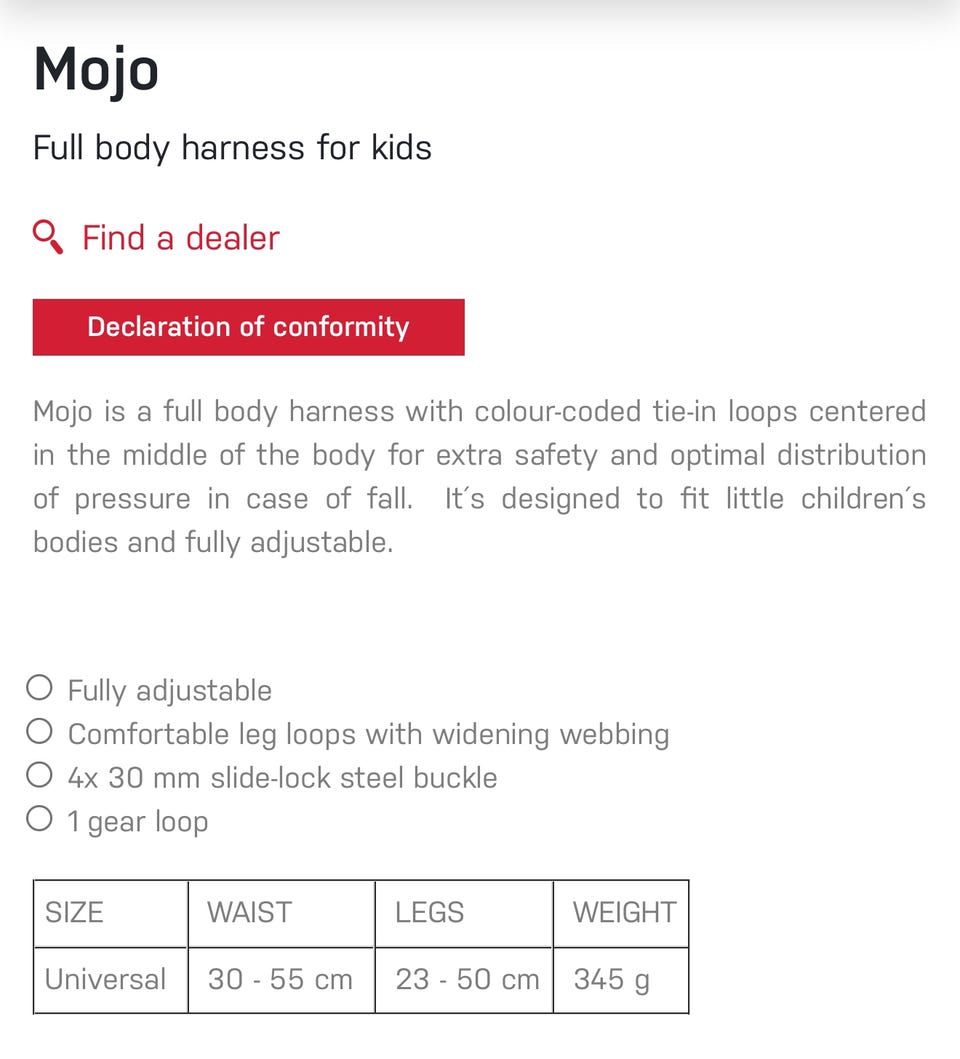 Mojo

Full body harness for kids

Find a dealer

Declaration of conformity

Mojo is a full body harness with colour-coded tie-in loops centered in the middle of the body for extra safety and optimal distribution of pressure in case of fall. It´s designed to fit little children´s bodies and fully adjustable.

Fully adjustable
Comfortable leg loops with widening webbing
4x 30 mm slide-lock steel buckle
1 gear loop

| SIZE | WAIST | LEGS | WEIGHT |
|---|---|---|---|
| Universal | 30 - 55 cm | 23 - 50 cm | 345 g |